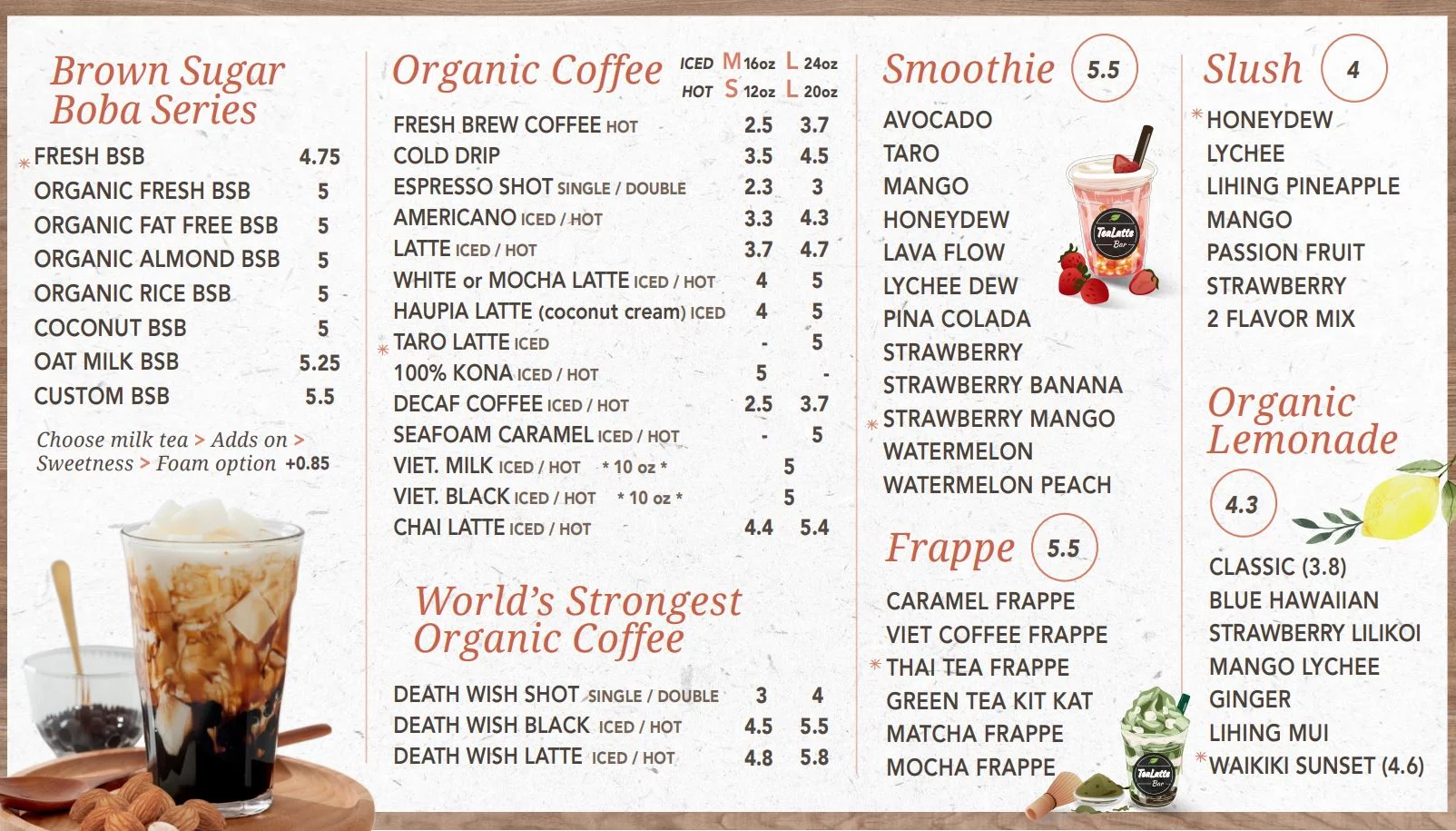 Brown Sugar Boba Series

| | |
|---|---|
| * FRESH BSB | 4.75 |
| ORGANIC FRESH BSB | 5 |
| ORGANIC FAT FREE BSB | 5 |
| ORGANIC ALMOND BSB | 5 |
| ORGANIC RICE BSB | 5 |
| COCONUT BSB | 5 |
| OAT MILK BSB | 5.25 |
| CUSTOM BSB | 5.5 |

Choose milk tea > Adds on > Sweetness > Foam option +0.85

Organic Coffee

| | ICED M 16oz / HOT S 12oz | L 24oz / L 20oz |
|---|---|---|
| FRESH BREW COFFEE HOT | 2.5 | 3.7 |
| COLD DRIP | 3.5 | 4.5 |
| ESPRESSO SHOT SINGLE / DOUBLE | 2.3 | 3 |
| AMERICANO ICED / HOT | 3.3 | 4.3 |
| LATTE ICED / HOT | 3.7 | 4.7 |
| WHITE or MOCHA LATTE ICED / HOT | 4 | 5 |
| HAUPIA LATTE (coconut cream) ICED | 4 | 5 |
| * TARO LATTE ICED | - | 5 |
| 100% KONA ICED / HOT | 5 | - |
| DECAF COFFEE ICED / HOT | 2.5 | 3.7 |
| SEAFOAM CARAMEL ICED / HOT | - | 5 |
| VIET. MILK ICED / HOT * 10 oz * | 5 | |
| VIET. BLACK ICED / HOT * 10 oz * | 5 | |
| CHAI LATTE ICED / HOT | 4.4 | 5.4 |

World's Strongest Organic Coffee

| | | |
|---|---|---|
| DEATH WISH SHOT SINGLE / DOUBLE | 3 | 4 |
| DEATH WISH BLACK ICED / HOT | 4.5 | 5.5 |
| DEATH WISH LATTE ICED / HOT | 4.8 | 5.8 |

Smoothie 5.5
AVOCADO
TARO
MANGO
HONEYDEW
LAVA FLOW
LYCHEE DEW
PINA COLADA
STRAWBERRY
STRAWBERRY BANANA
* STRAWBERRY MANGO
WATERMELON
WATERMELON PEACH

TeaLatte Bar

Frappe 5.5
CARAMEL FRAPPE
VIET COFFEE FRAPPE
* THAI TEA FRAPPE
GREEN TEA KIT KAT
MATCHA FRAPPE
MOCHA FRAPPE

TeaLatte Bar

Slush 4
* HONEYDEW
LYCHEE
LIHING PINEAPPLE
MANGO
PASSION FRUIT
STRAWBERRY
2 FLAVOR MIX

Organic Lemonade
4.3
CLASSIC (3.8)
BLUE HAWAIIAN
STRAWBERRY LILIKOI
MANGO LYCHEE
GINGER
LIHING MUI
* WAIKIKI SUNSET (4.6)